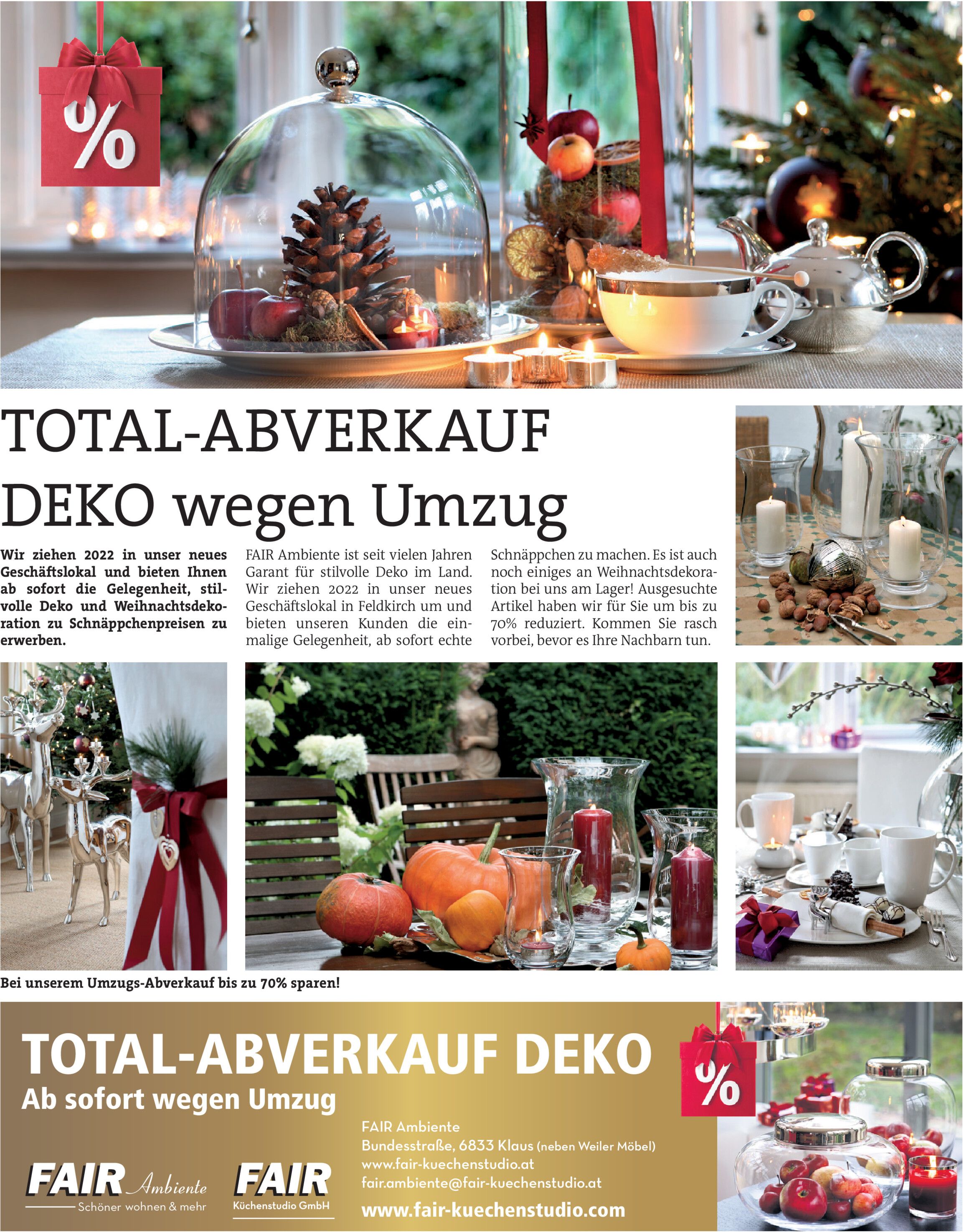 %

TOTAL-ABVERKAUF DEKO wegen Umzug

Wir ziehen 2022 in unser neues Geschäftslokal und bieten Ihnen ab sofort die Gelegenheit, stilvolle Deko und Weihnachtsdekoration zu Schnäppchenpreisen zu erwerben.

FAIR Ambiente ist seit vielen Jahren Garant für stilvolle Deko im Land. Wir ziehen 2022 in unser neues Geschäftslokal in Feldkirch um und bieten unseren Kunden die einmalige Gelegenheit, ab sofort echte Schnäppchen zu machen. Es ist auch noch einiges an Weihnachtsdekoration bei uns am Lager! Ausgesuchte Artikel haben wir für Sie um bis zu 70% reduziert. Kommen Sie rasch vorbei, bevor es Ihre Nachbarn tun.

Bei unserem Umzugs-Abverkauf bis zu 70% sparen!

TOTAL-ABVERKAUF DEKO
Ab sofort wegen Umzug

%

FAIR Ambiente
Schöner wohnen & mehr

FAIR
Küchenstudio GmbH

FAIR Ambiente
Bundesstraße, 6833 Klaus (neben Weiler Möbel)
www.fair-kuechenstudio.at
fair.ambiente@fair-kuechenstudio.at
www.fair-kuechenstudio.com